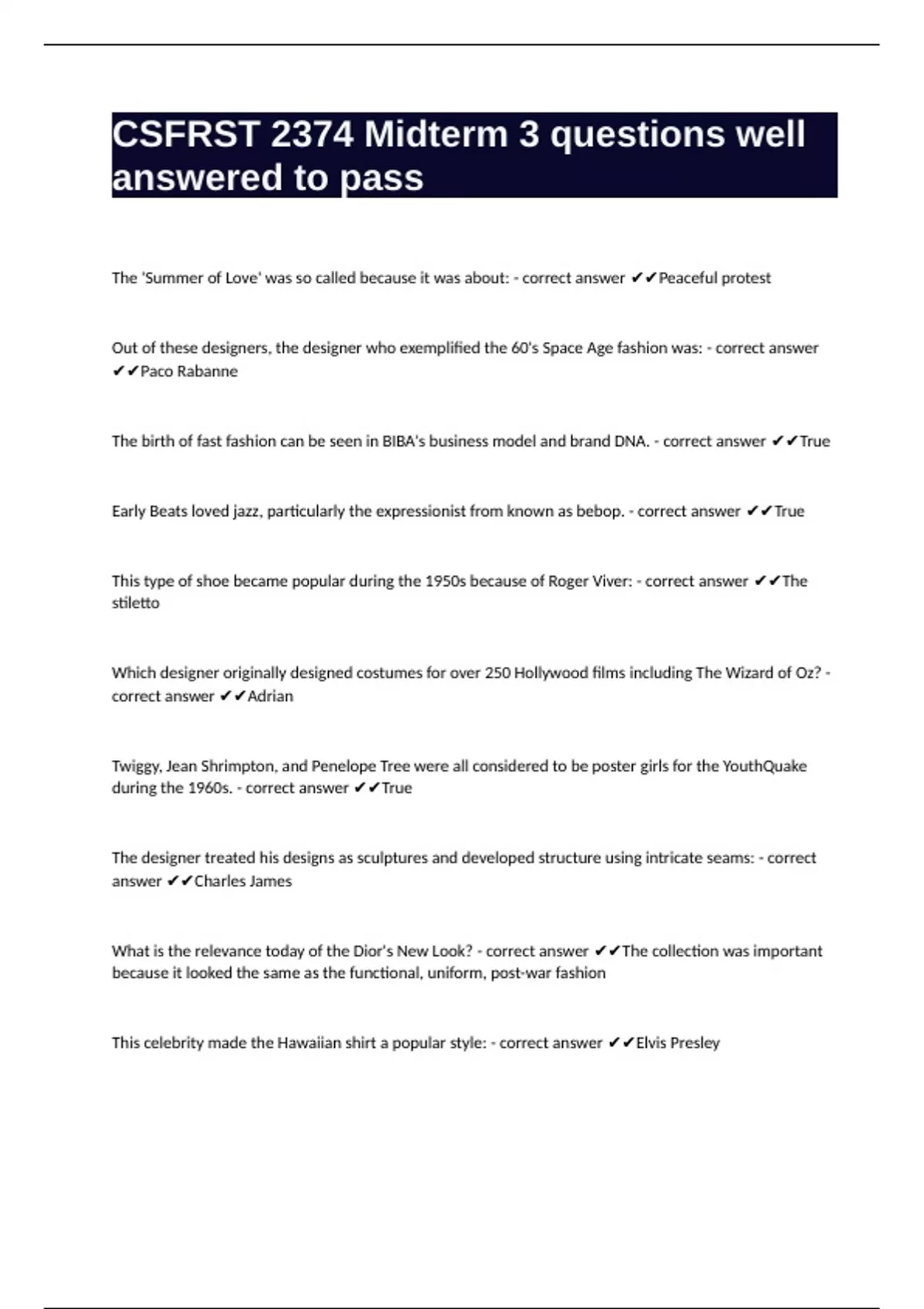 CSFRST 2374 Midterm 3 questions well answered to pass

The 'Summer of Love' was so called because it was about: - correct answer ✔✔Peaceful protest

Out of these designers, the designer who exemplified the 60's Space Age fashion was: - correct answer ✔✔Paco Rabanne

The birth of fast fashion can be seen in BIBA's business model and brand DNA. - correct answer ✔✔True

Early Beats loved jazz, particularly the expressionist from known as bebop. - correct answer ✔✔True

This type of shoe became popular during the 1950s because of Roger Viver: - correct answer ✔✔The stiletto

Which designer originally designed costumes for over 250 Hollywood films including The Wizard of Oz? - correct answer ✔✔Adrian

Twiggy, Jean Shrimpton, and Penelope Tree were all considered to be poster girls for the YouthQuake during the 1960s. - correct answer ✔✔True

The designer treated his designs as sculptures and developed structure using intricate seams: - correct answer ✔✔Charles James

What is the relevance today of the Dior's New Look? - correct answer ✔✔The collection was important because it looked the same as the functional, uniform, post-war fashion

This celebrity made the Hawaiian shirt a popular style: - correct answer ✔✔Elvis Presley